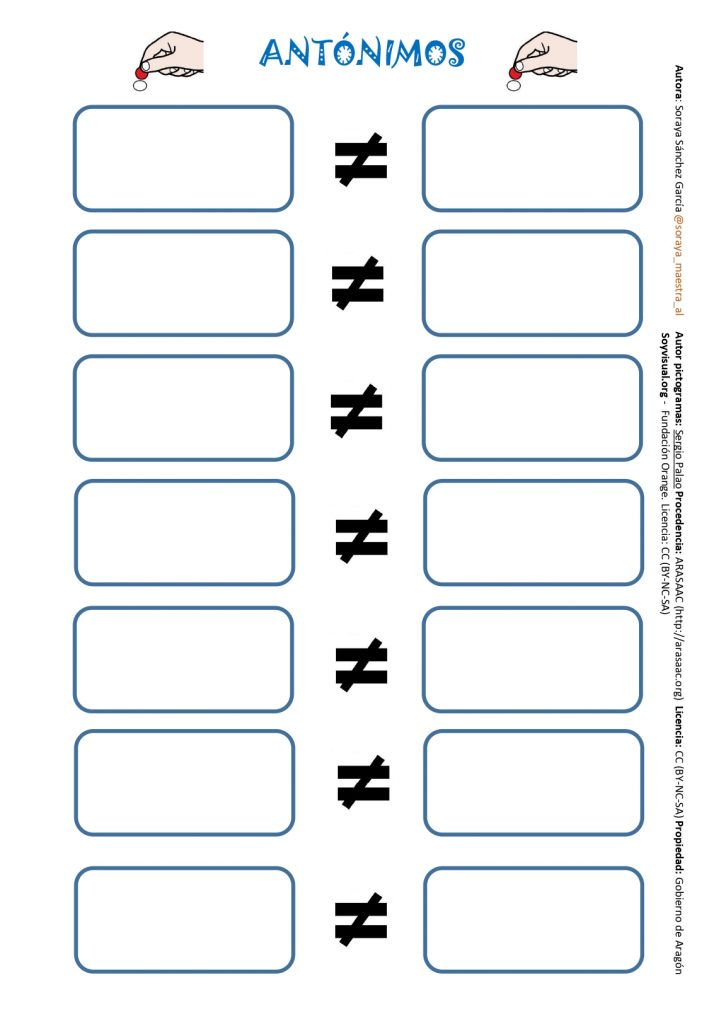 ANTÓNIMOS

$\neq$

$\neq$

$\neq$

$\neq$

$\neq$

$\neq$

$\neq$

Autora: Soraya Sánchez García @soraya_maestra_al

Autor pictogramas: Sergio Palao Procedencia: ARASAAC (http://arasaac.org) Licencia: CC (BY-NC-SA) Propiedad: Gobierno de Aragón
Soyvisual.org - Fundación Orange. Licencia: CC (BY-NC-SA)